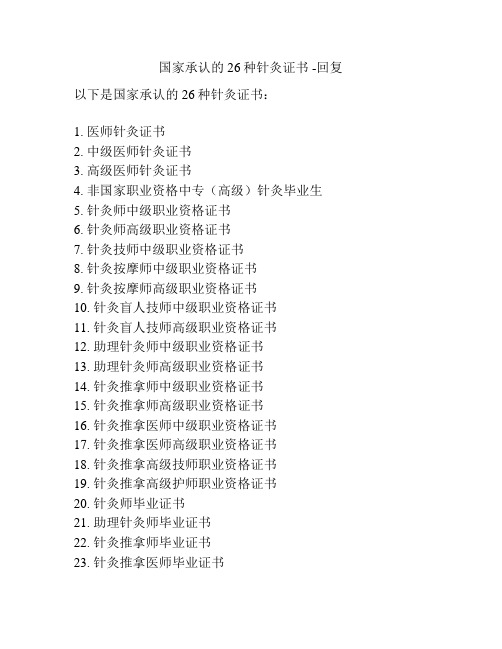 国家承认的 26 种针灸证书 -回复

以下是国家承认的 26 种针灸证书：

1. 医师针灸证书
2. 中级医师针灸证书
3. 高级医师针灸证书
4. 非国家职业资格中专（高级）针灸毕业生
5. 针灸师中级职业资格证书
6. 针灸师高级职业资格证书
7. 针灸技师中级职业资格证书
8. 针灸按摩师中级职业资格证书
9. 针灸按摩师高级职业资格证书
10. 针灸盲人技师中级职业资格证书
11. 针灸盲人技师高级职业资格证书
12. 助理针灸师中级职业资格证书
13. 助理针灸师高级职业资格证书
14. 针灸推拿师中级职业资格证书
15. 针灸推拿师高级职业资格证书
16. 针灸推拿医师中级职业资格证书
17. 针灸推拿医师高级职业资格证书
18. 针灸推拿高级技师职业资格证书
19. 针灸推拿高级护师职业资格证书
20. 针灸师毕业证书
21. 助理针灸师毕业证书
22. 针灸推拿师毕业证书
23. 针灸推拿医师毕业证书